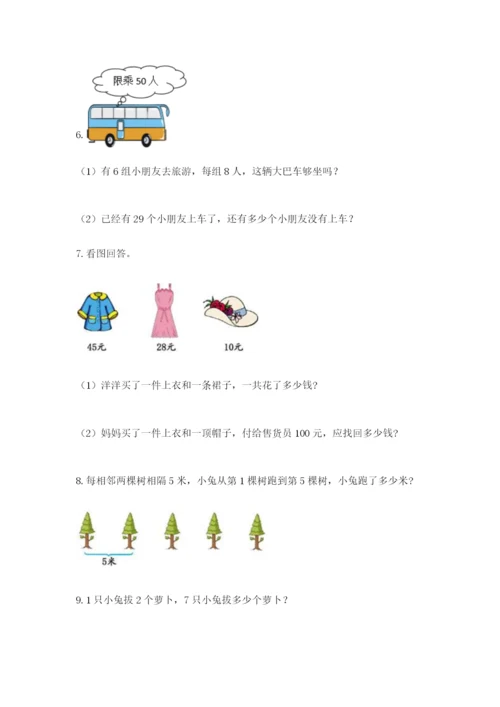 限乘 50 人

6.

（1）有 6 组小朋友去旅游，每组 8 人，这辆大巴车够坐吗？

（2）已经有 29 个小朋友上车了，还有多少个小朋友没有上车？

7. 看图回答。

45元

28元

10元

（1）洋洋买了一件上衣和一条裙子，一共花了多少钱？

（2）妈妈买了一件上衣和一顶帽子，付给售货员 100 元，应找回多少钱？

8. 每相邻两棵树相隔 5 米，小兔从第 1 棵树跑到第 5 棵树，小兔跑了多少米？

5米

9. 1 只小兔拔 2 个萝卜，7 只小兔拔多少个萝卜？